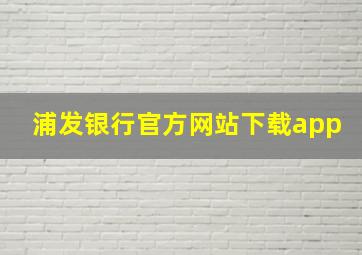 浦发银行官方网站下载app